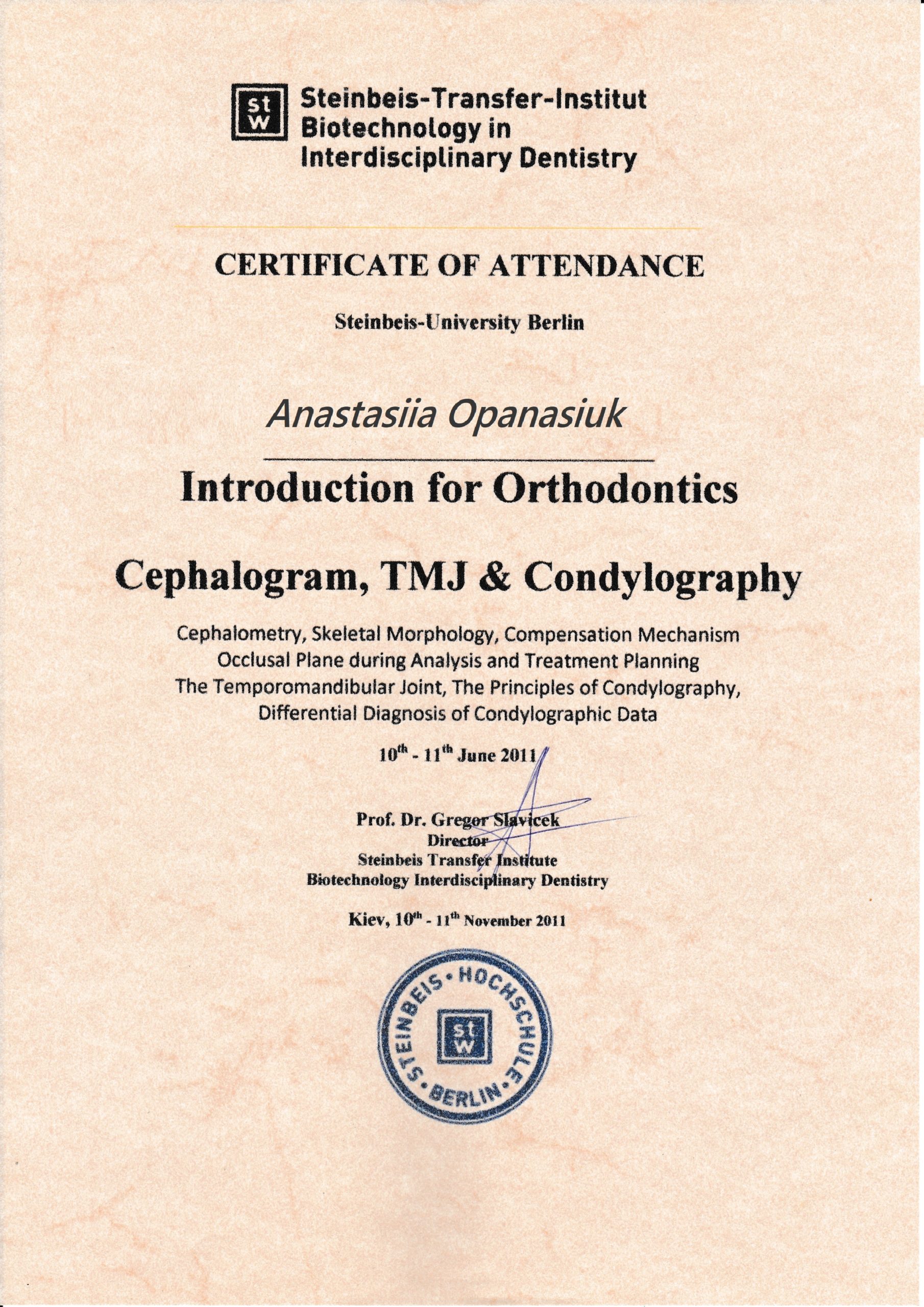 st
w

Steinbeis-Transfer-Institut
Biotechnology in
Interdisciplinary Dentistry

CERTIFICATE OF ATTENDANCE

Steinbeis-University Berlin

Anastasiia Opanasiuk

Introduction for Orthodontics

Cephalogram, TMJ & Condylography

Cephalometry, Skeletal Morphology, Compensation Mechanism
Occlusal Plane during Analysis and Treatment Planning
The Temporomandibular Joint, The Principles of Condylography,
Differential Diagnosis of Condylographic Data

$10^{th}$ - $11^{th}$ June 2011

Prof. Dr. Gregor Slavicek
Director
Steinbeis Transfer Institute
Biotechnology Interdisciplinary Dentistry

Kiev, $10^{th}$ - $11^{th}$ November 2011

STEINBEIS • HOCHSCHULE • BERLIN •
st
w